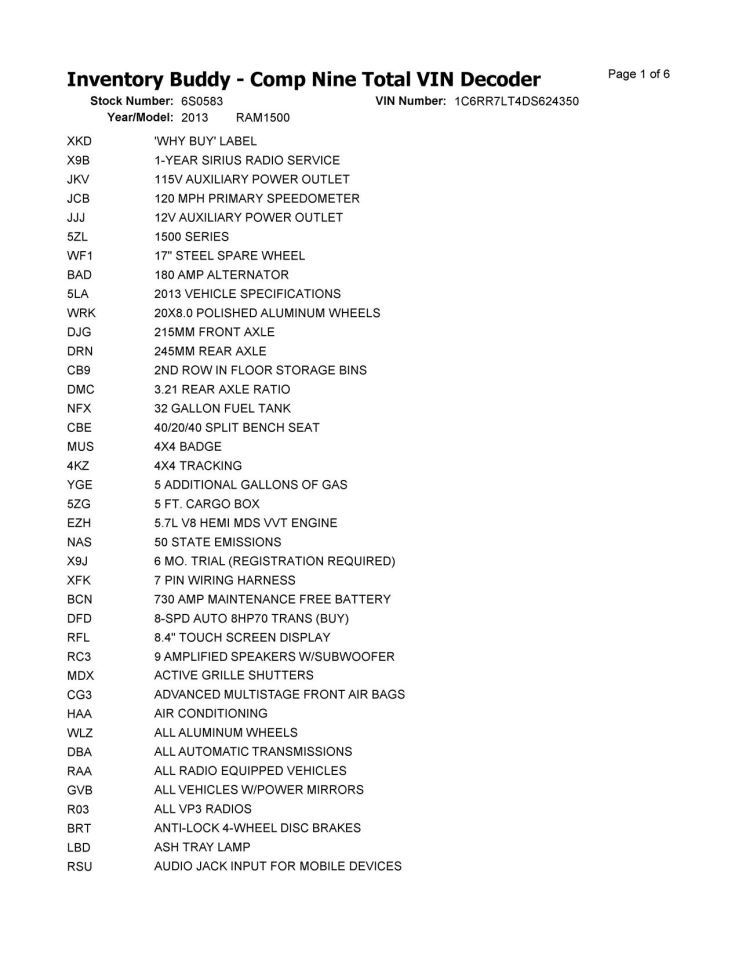 Inventory Buddy - Comp Nine Total VIN Decoder

Page 1 of 6

Stock Number: 6S0583 VIN Number: 1C6RR7LT4DS624350
Year/Model: 2013 RAM1500

| | |
|---|---|
| XKD | 'WHY BUY' LABEL |
| X9B | 1-YEAR SIRIUS RADIO SERVICE |
| JKV | 115V AUXILIARY POWER OUTLET |
| JCB | 120 MPH PRIMARY SPEEDOMETER |
| JJJ | 12V AUXILIARY POWER OUTLET |
| 5ZL | 1500 SERIES |
| WF1 | 17" STEEL SPARE WHEEL |
| BAD | 180 AMP ALTERNATOR |
| 5LA | 2013 VEHICLE SPECIFICATIONS |
| WRK | 20X8.0 POLISHED ALUMINUM WHEELS |
| DJG | 215MM FRONT AXLE |
| DRN | 245MM REAR AXLE |
| CB9 | 2ND ROW IN FLOOR STORAGE BINS |
| DMC | 3.21 REAR AXLE RATIO |
| NFX | 32 GALLON FUEL TANK |
| CBE | 40/20/40 SPLIT BENCH SEAT |
| MUS | 4X4 BADGE |
| 4KZ | 4X4 TRACKING |
| YGE | 5 ADDITIONAL GALLONS OF GAS |
| 5ZG | 5 FT. CARGO BOX |
| EZH | 5.7L V8 HEMI MDS VVT ENGINE |
| NAS | 50 STATE EMISSIONS |
| X9J | 6 MO. TRIAL (REGISTRATION REQUIRED) |
| XFK | 7 PIN WIRING HARNESS |
| BCN | 730 AMP MAINTENANCE FREE BATTERY |
| DFD | 8-SPD AUTO 8HP70 TRANS (BUY) |
| RFL | 8.4" TOUCH SCREEN DISPLAY |
| RC3 | 9 AMPLIFIED SPEAKERS W/SUBWOOFER |
| MDX | ACTIVE GRILLE SHUTTERS |
| CG3 | ADVANCED MULTISTAGE FRONT AIR BAGS |
| HAA | AIR CONDITIONING |
| WLZ | ALL ALUMINUM WHEELS |
| DBA | ALL AUTOMATIC TRANSMISSIONS |
| RAA | ALL RADIO EQUIPPED VEHICLES |
| GVB | ALL VEHICLES W/POWER MIRRORS |
| R03 | ALL VP3 RADIOS |
| BRT | ANTI-LOCK 4-WHEEL DISC BRAKES |
| LBD | ASH TRAY LAMP |
| RSU | AUDIO JACK INPUT FOR MOBILE DEVICES |